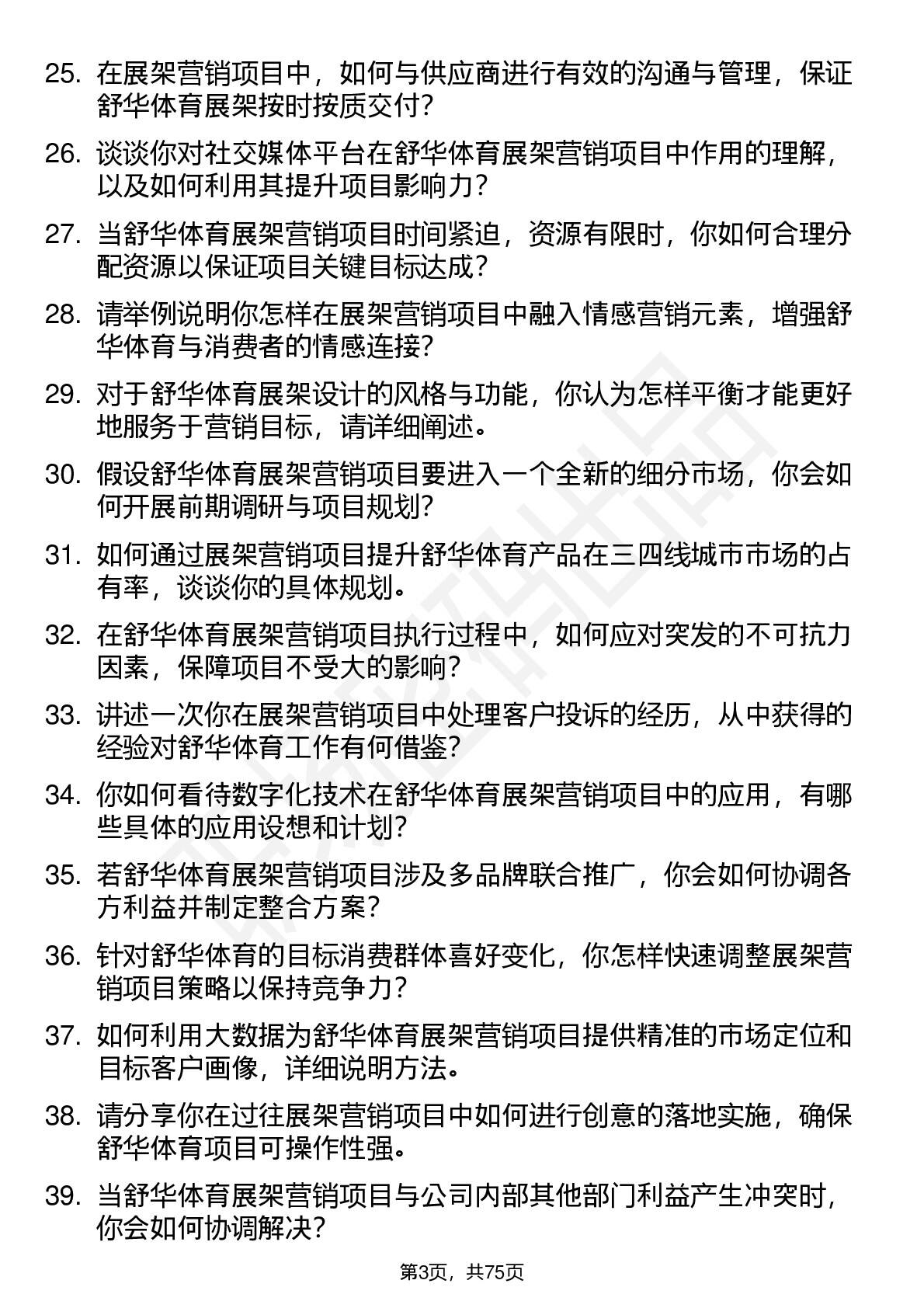 25. 在展架营销项目中，如何与供应商进行有效的沟通与管理，保证舒华体育展架按时按质交付？

26. 谈谈你对社交媒体平台在舒华体育展架营销项目中作用的理解，以及如何利用其提升项目影响力？

27. 当舒华体育展架营销项目时间紧迫，资源有限时，你如何合理分配资源以保证项目关键目标达成？

28. 请举例说明你怎样在展架营销项目中融入情感营销元素，增强舒华体育与消费者的情感连接？

29. 对于舒华体育展架设计的风格与功能，你认为怎样平衡才能更好地服务于营销目标，请详细阐述。

30. 假设舒华体育展架营销项目要进入一个全新的细分市场，你会如何开展前期调研与项目规划？

31. 如何通过展架营销项目提升舒华体育产品在三四线城市市场的占有率，谈谈你的具体规划。

32. 在舒华体育展架营销项目执行过程中，如何应对突发的不可抗力因素，保障项目不受大的影响？

33. 讲述一次你在展架营销项目中处理客户投诉的经历，从中获得的经验对舒华体育工作有何借鉴？

34. 你如何看待数字化技术在舒华体育展架营销项目中的应用，有哪些具体的应用设想和计划？

35. 若舒华体育展架营销项目涉及多品牌联合推广，你会如何协调各方利益并制定整合方案？

36. 针对舒华体育的目标消费群体喜好变化，你怎样快速调整展架营销项目策略以保持竞争力？

37. 如何利用大数据为舒华体育展架营销项目提供精准的市场定位和目标客户画像，详细说明方法。

38. 请分享你在过往展架营销项目中如何进行创意的落地实施，确保舒华体育项目可操作性强。

39. 当舒华体育展架营销项目与公司内部其他部门利益产生冲突时，你会如何协调解决？

第3页，共75页